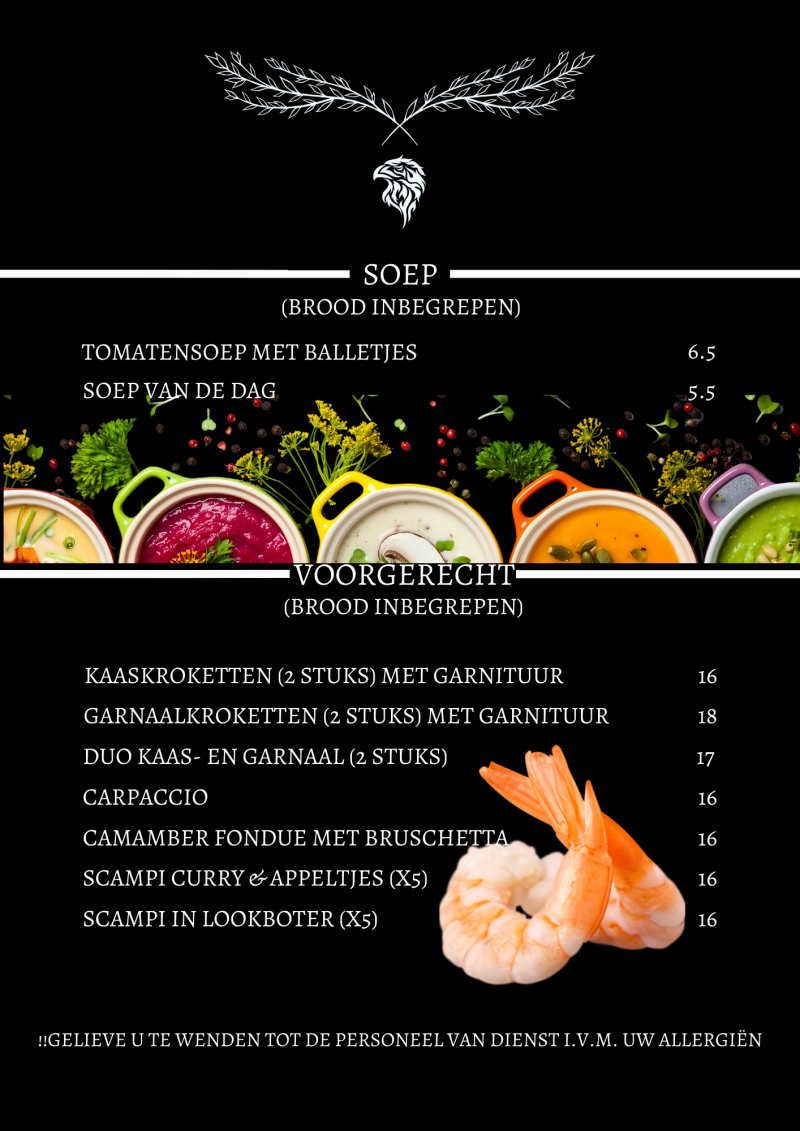 SOEP
(BROOD INBEGREPEN)

TOMATENSOEP MET BALLETJES 6.5
SOEP VAN DE DAG 5.5

VOORGERECHT
(BROOD INBEGREPEN)

KAASKROKETTEN (2 STUKS) MET GARNITUUR 16
GARNAALKROKETTEN (2 STUKS) MET GARNITUUR 18
DUO KAAS- EN GARNAAL (2 STUKS) 17
CARPACCIO 16
CAMAMBER FONDUE MET BRUSCHETTA 16
SCAMPI CURRY & APPELTJES (X5) 16
SCAMPI IN LOOKBOTER (X5) 16

!!GELIEVE U TE WENDEN TOT DE PERSONEEL VAN DIENST I.V.M. UW ALLERGIËN